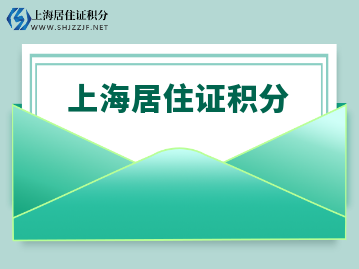 上海居住证积分
WWW.SHJZZJF.NET

上海居住证积分